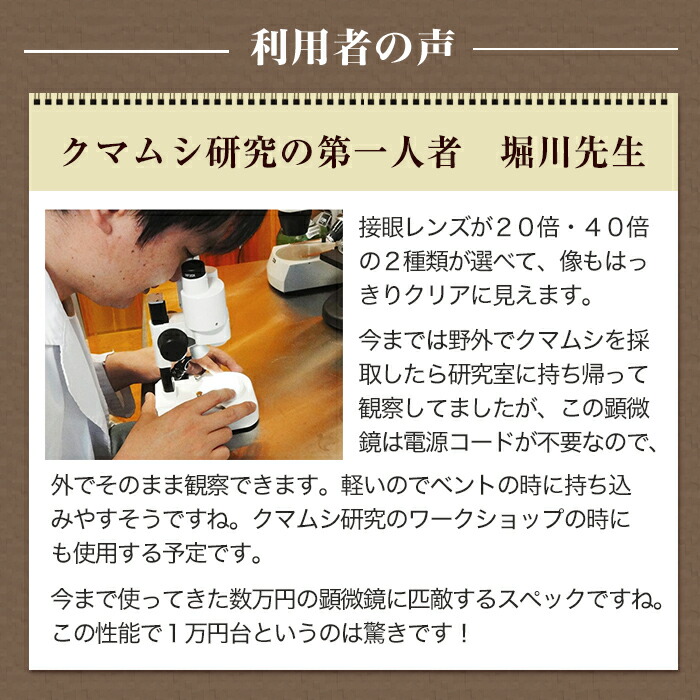 利用者の声

クマムシ研究の第一人者　堀川先生

接眼レンズが２０倍・４０倍の２種類が選べて、像もはっきりクリアに見えます。

今までは野外でクマムシを採取したら研究室に持ち帰って観察してましたが、この顕微鏡は電源コードが不要なので、外でそのまま観察できます。軽いのでベントの時に持ち込みやすそうですね。クマムシ研究のワークショップの時にも使用する予定です。

今まで使ってきた数万円の顕微鏡に匹敵するスペックですね。この性能で１万円台というのは驚きです！